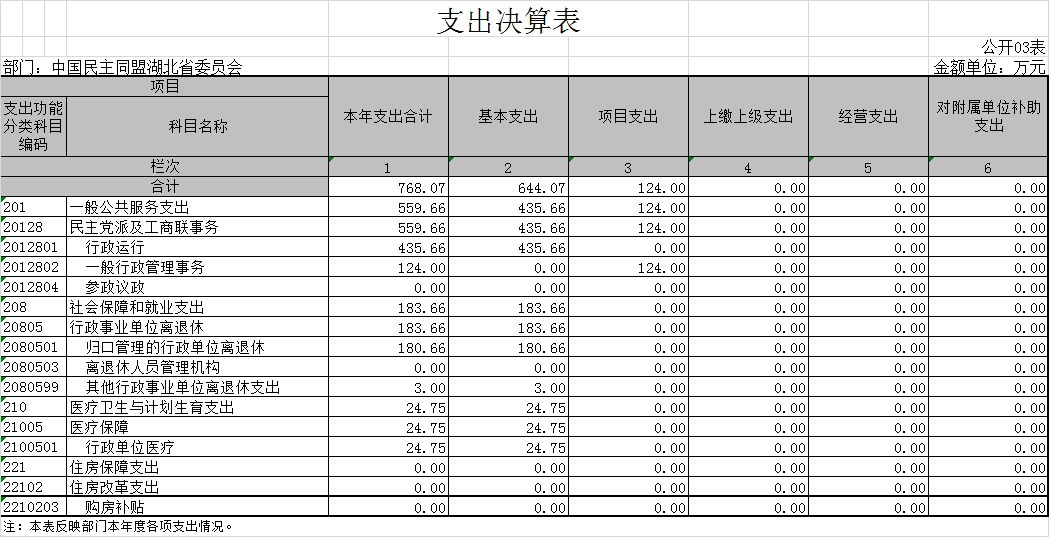 支出决算表

公开03表

部门：中国民主同盟湖北省委员会

金额单位：万元

| 项目 | | 本年支出合计 | 基本支出 | 项目支出 | 上缴上级支出 | 经营支出 | 对附属单位补助支出 |
|---|---|---|---|---|---|---|---|
| 支出功能分类科目编码 | 科目名称 | | | | | | |
| 栏次 | | 1 | 2 | 3 | 4 | 5 | 6 |
| 合计 | | 768.07 | 644.07 | 124.00 | 0.00 | 0.00 | 0.00 |
| 201 | 一般公共服务支出 | 559.66 | 435.66 | 124.00 | 0.00 | 0.00 | 0.00 |
| 20128 | 民主党派及工商联事务 | 559.66 | 435.66 | 124.00 | 0.00 | 0.00 | 0.00 |
| 2012801 | 行政运行 | 435.66 | 435.66 | 0.00 | 0.00 | 0.00 | 0.00 |
| 2012802 | 一般行政管理事务 | 124.00 | 0.00 | 124.00 | 0.00 | 0.00 | 0.00 |
| 2012804 | 参政议政 | 0.00 | 0.00 | 0.00 | 0.00 | 0.00 | 0.00 |
| 208 | 社会保障和就业支出 | 183.66 | 183.66 | 0.00 | 0.00 | 0.00 | 0.00 |
| 20805 | 行政事业单位离退休 | 183.66 | 183.66 | 0.00 | 0.00 | 0.00 | 0.00 |
| 2080501 | 归口管理的行政单位离退休 | 180.66 | 180.66 | 0.00 | 0.00 | 0.00 | 0.00 |
| 2080503 | 离退休人员管理机构 | 0.00 | 0.00 | 0.00 | 0.00 | 0.00 | 0.00 |
| 2080599 | 其他行政事业单位离退休支出 | 3.00 | 3.00 | 0.00 | 0.00 | 0.00 | 0.00 |
| 210 | 医疗卫生与计划生育支出 | 24.75 | 24.75 | 0.00 | 0.00 | 0.00 | 0.00 |
| 21005 | 医疗保障 | 24.75 | 24.75 | 0.00 | 0.00 | 0.00 | 0.00 |
| 2100501 | 行政单位医疗 | 24.75 | 24.75 | 0.00 | 0.00 | 0.00 | 0.00 |
| 221 | 住房保障支出 | 0.00 | 0.00 | 0.00 | 0.00 | 0.00 | 0.00 |
| 22102 | 住房改革支出 | 0.00 | 0.00 | 0.00 | 0.00 | 0.00 | 0.00 |
| 2210203 | 购房补贴 | 0.00 | 0.00 | 0.00 | 0.00 | 0.00 | 0.00 |

注：本表反映部门本年度各项支出情况。